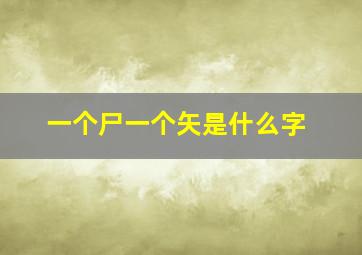 一个尸一个矢是什么字